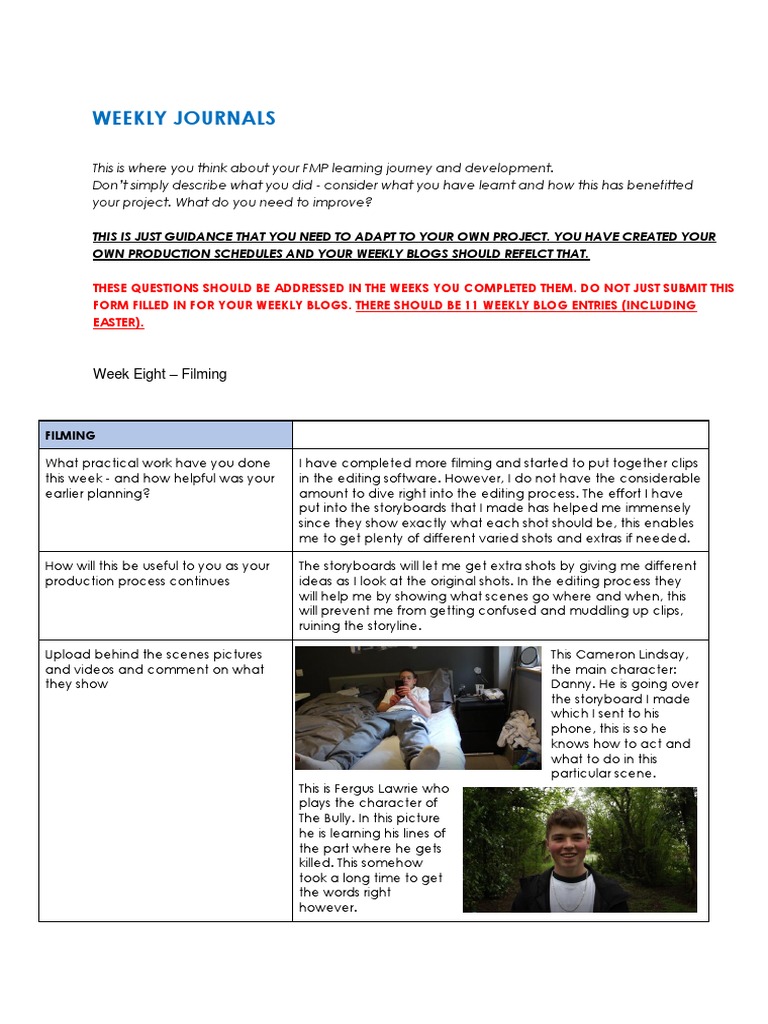 WEEKLY JOURNALS

This is where you think about your FMP learning journey and development.
Don't simply describe what you did - consider what you have learnt and how this has benefitted your project. What do you need to improve?

THIS IS JUST GUIDANCE THAT YOU NEED TO ADAPT TO YOUR OWN PROJECT. YOU HAVE CREATED YOUR OWN PRODUCTION SCHEDULES AND YOUR WEEKLY BLOGS SHOULD REFELCT THAT.

THESE QUESTIONS SHOULD BE ADDRESSED IN THE WEEKS YOU COMPLETED THEM. DO NOT JUST SUBMIT THIS FORM FILLED IN FOR YOUR WEEKLY BLOGS. THERE SHOULD BE 11 WEEKLY BLOG ENTRIES (INCLUDING EASTER).

Week Eight – Filming

| FILMING | |
|---|---|
| What practical work have you done this week - and how helpful was your earlier planning? | I have completed more filming and started to put together clips in the editing software. However, I do not have the considerable amount to dive right into the editing process. The effort I have put into the storyboards that I made has helped me immensely since they show exactly what each shot should be, this enables me to get plenty of different varied shots and extras if needed. |
| How will this be useful to you as your production process continues | The storyboards will let me get extra shots by giving me different ideas as I look at the original shots. In the editing process they will help me by showing what scenes go where and when, this will prevent me from getting confused and muddling up clips, ruining the storyline. |
| Upload behind the scenes pictures and videos and comment on what they show | This Cameron Lindsay, the main character: Danny. He is going over the storyboard I made which I sent to his phone, this is so he knows how to act and what to do in this particular scene. This is Fergus Lawrie who plays the character of The Bully. In this picture he is learning his lines of the part where he gets killed. This somehow took a long time to get the words right however. |